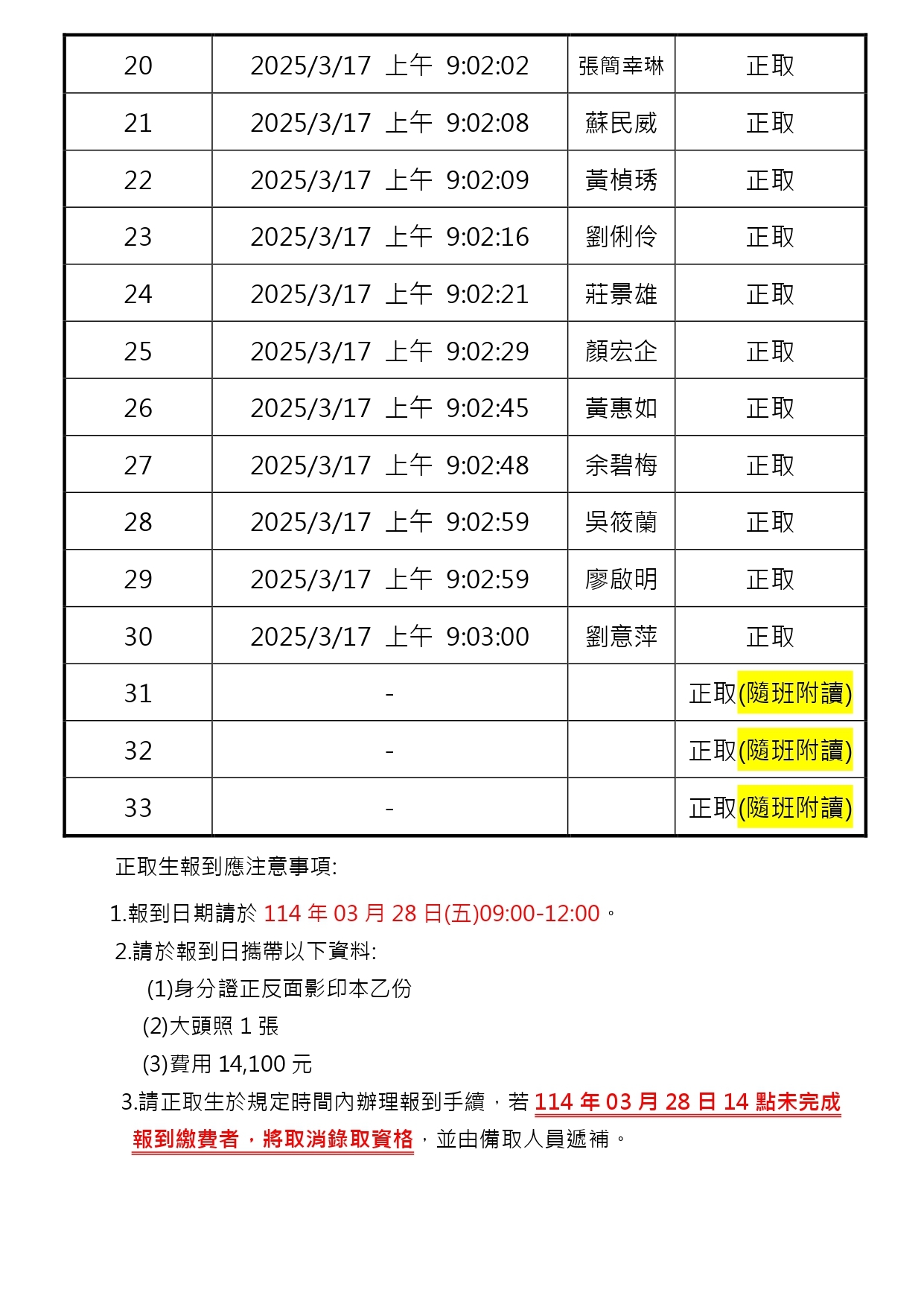 | 20 | 2025/3/17 上午 9:02:02 | 張簡幸琳 | 正取 |
|---|---|---|---|
| 21 | 2025/3/17 上午 9:02:08 | 蘇民威 | 正取 |
| 22 | 2025/3/17 上午 9:02:09 | 黃楨琇 | 正取 |
| 23 | 2025/3/17 上午 9:02:16 | 劉俐伶 | 正取 |
| 24 | 2025/3/17 上午 9:02:21 | 莊景雄 | 正取 |
| 25 | 2025/3/17 上午 9:02:29 | 顏宏企 | 正取 |
| 26 | 2025/3/17 上午 9:02:45 | 黃惠如 | 正取 |
| 27 | 2025/3/17 上午 9:02:48 | 余碧梅 | 正取 |
| 28 | 2025/3/17 上午 9:02:59 | 吳筱蘭 | 正取 |
| 29 | 2025/3/17 上午 9:02:59 | 廖啟明 | 正取 |
| 30 | 2025/3/17 上午 9:03:00 | 劉意萍 | 正取 |
| 31 | - | | 正取(隨班附讀) |
| 32 | - | | 正取(隨班附讀) |
| 33 | - | | 正取(隨班附讀) |

正取生報到應注意事項:

1.報到日期請於 114 年 03 月 28 日(五)09:00-12:00。
2.請於報到日攜帶以下資料:
(1)身分證正反面影印本乙份
(2)大頭照 1 張
(3)費用 14,100 元
3.請正取生於規定時間內辦理報到手續，若 114 年 03 月 28 日 14 點未完成報到繳費者，將取消錄取資格，並由備取人員遞補。